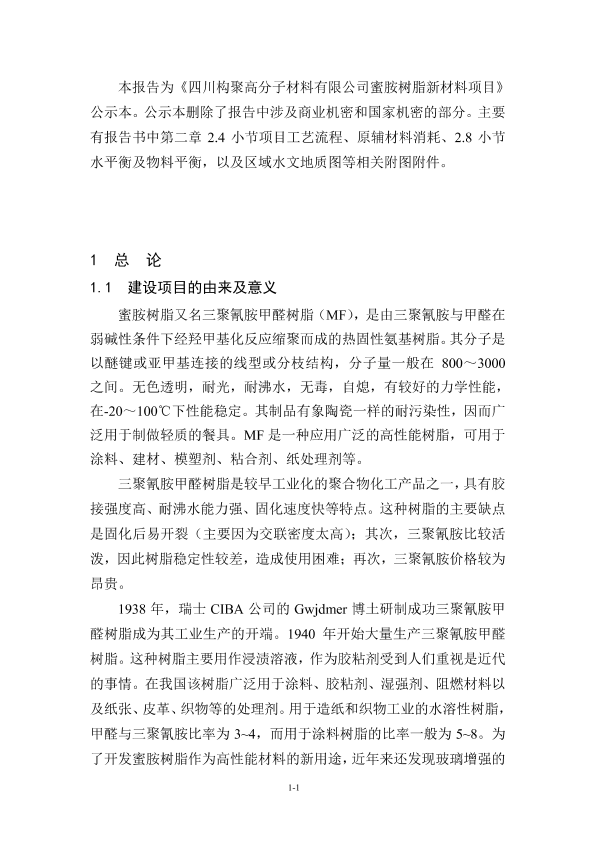 本报告为《四川构聚高分子材料有限公司蜜胺树脂新材料项目》公示本。公示本删除了报告中涉及商业机密和国家机密的部分。主要有报告书中第二章 2.4 小节项目工艺流程、原辅材料消耗、2.8 小节水平衡及物料平衡，以及区域水文地质图等相关附图附件。

1 总 论

1.1 建设项目的由来及意义

蜜胺树脂又名三聚氰胺甲醛树脂（MF），是由三聚氰胺与甲醛在弱碱性条件下经羟甲基化反应缩聚而成的热固性氨基树脂。其分子是以醚键或亚甲基连接的线型或分枝结构，分子量一般在 800～3000 之间。无色透明，耐光，耐沸水，无毒，自熄，有较好的力学性能，在-20～100℃下性能稳定。其制品有象陶瓷一样的耐污染性，因而广泛用于制做轻质的餐具。MF 是一种应用广泛的高性能树脂，可用于涂料、建材、模塑剂、粘合剂、纸处理剂等。

三聚氰胺甲醛树脂是较早工业化的聚合物化工产品之一，具有胶接强度高、耐沸水能力强、固化速度快等特点。这种树脂的主要缺点是固化后易开裂（主要因为交联密度太高）；其次，三聚氰胺比较活泼，因此树脂稳定性较差，造成使用困难；再次，三聚氰胺价格较为昂贵。

1938 年，瑞士 CIBA 公司的 Gwjdmer 博士研制成功三聚氰胺甲醛树脂成为其工业生产的开端。1940 年开始大量生产三聚氰胺甲醛树脂。这种树脂主要用作浸渍溶液，作为胶粘剂受到人们重视是近代的事情。在我国该树脂广泛用于涂料、胶粘剂、湿强剂、阻燃材料以及纸张、皮革、织物等的处理剂。用于造纸和织物工业的水溶性树脂，甲醛与三聚氰胺比率为 3~4，而用于涂料树脂的比率一般为 5~8。为了开发蜜胺树脂作为高性能材料的新用途，近年来还发现玻璃增强的

1-1